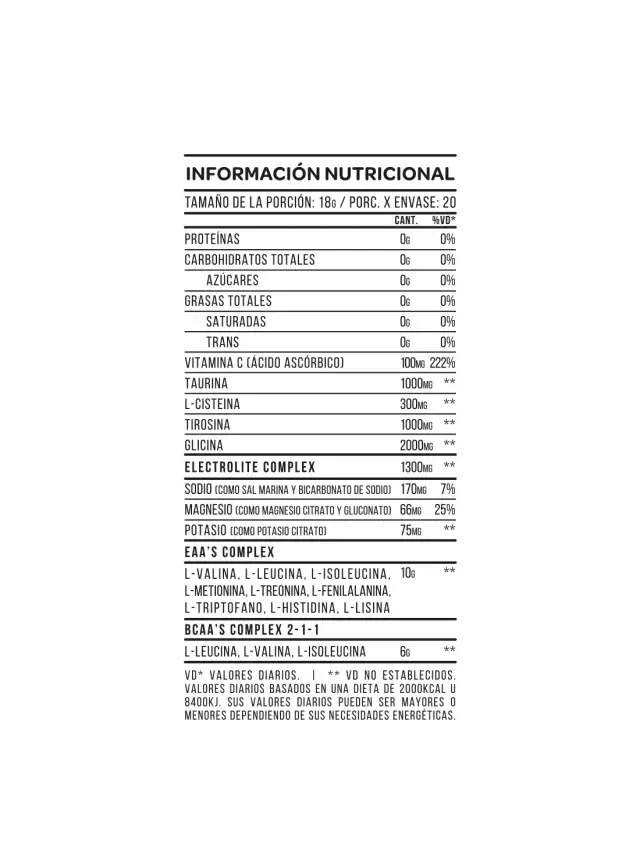 INFORMACIÓN NUTRICIONAL

TAMAÑO DE LA PORCIÓN: 18G / PORC. X ENVASE: 20

| | CANT. | %VD* |
|---|---|---|
| PROTEÍNAS | 0G | 0% |
| CARBOHIDRATOS TOTALES | 0G | 0% |
| AZÚCARES | 0G | 0% |
| GRASAS TOTALES | 0G | 0% |
| SATURADAS | 0G | 0% |
| TRANS | 0G | 0% |
| VITAMINA C (ÁCIDO ASCÓRBICO) | 100MG | 222% |
| TAURINA | 1000MG | ** |
| L-CISTEINA | 300MG | ** |
| TIROSINA | 1000MG | ** |
| GLICINA | 2000MG | ** |
| ELECTROLITE COMPLEX | 1300MG | ** |
| SODIO (COMO SAL MARINA Y BICARBONATO DE SODIO) | 170MG | 7% |
| MAGNESIO (COMO MAGNESIO CITRATO Y GLUCONATO) | 66MG | 25% |
| POTASIO (COMO POTASIO CITRATO) | 75MG | ** |
| EAA'S COMPLEX | | |
| L-VALINA, L-LEUCINA, L-ISOLEUCINA, L-METIONINA, L-TREONINA, L-FENILALANINA, L-TRIPTOFANO, L-HISTIDINA, L-LISINA | 10G | ** |
| BCAA'S COMPLEX 2-1-1 | | |
| L-LEUCINA, L-VALINA, L-ISOLEUCINA | 6G | ** |

VD* VALORES DIARIOS. | ** VD NO ESTABLECIDOS. VALORES DIARIOS BASADOS EN UNA DIETA DE 2000KCAL U 8400KJ. SUS VALORES DIARIOS PUEDEN SER MAYORES O MENORES DEPENDIENDO DE SUS NECESIDADES ENERGÉTICAS.